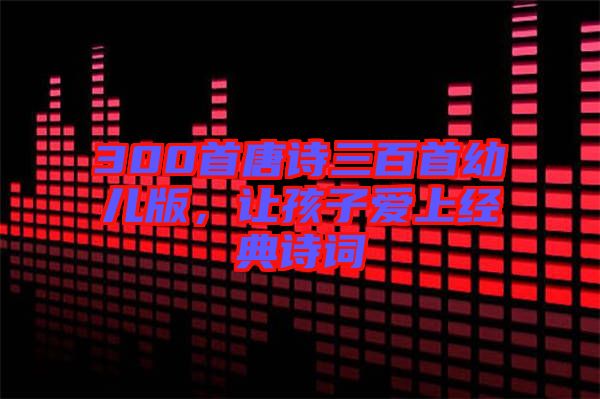 300首唐诗三百首幼儿版，让孩子爱上经典诗词